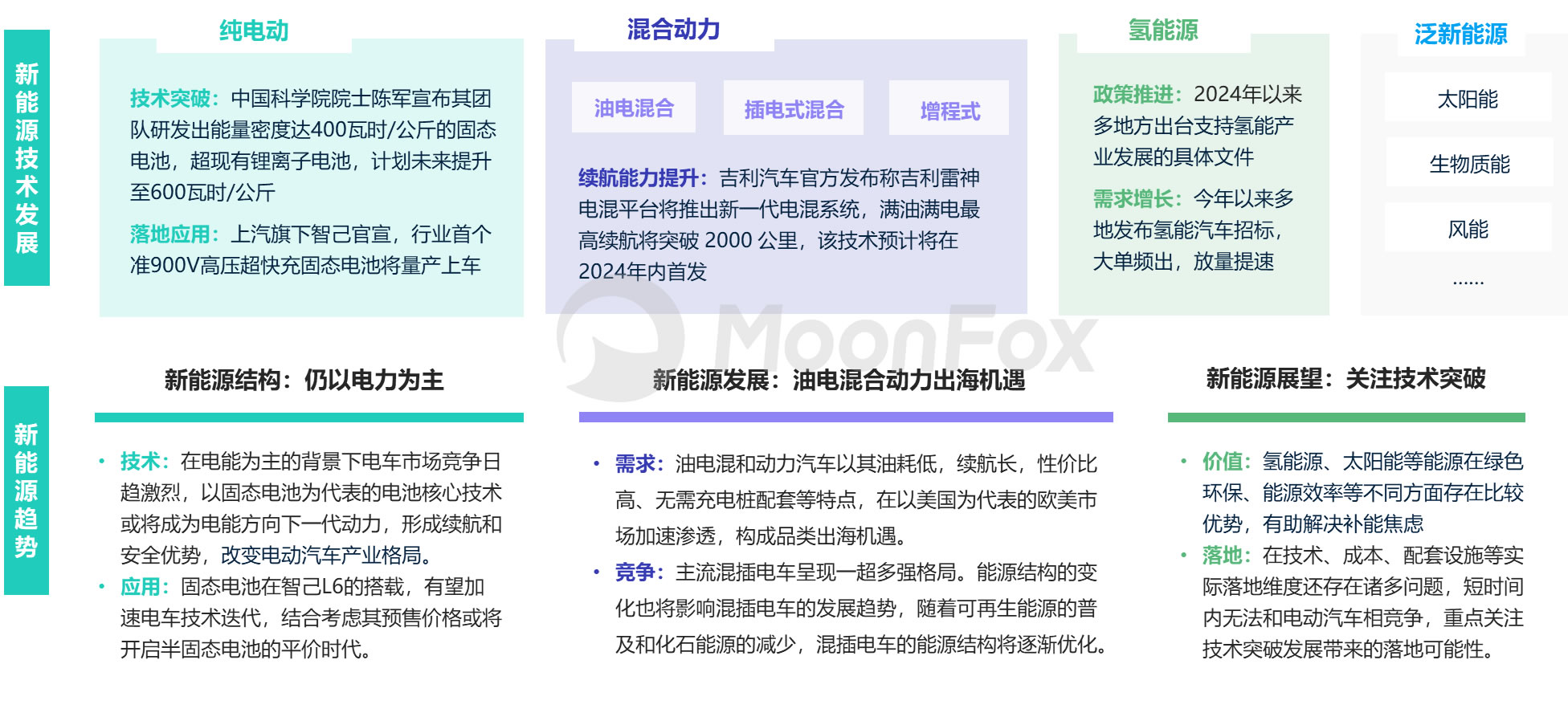 新能源技术发展

纯电动

技术突破：中国科学院院士陈军宣布其团队研发出能量密度达400瓦时/公斤的固态电池，超现有锂离子电池，计划未来提升至600瓦时/公斤

落地应用：上汽旗下智己官宣，行业首个准900V高压超快充固态电池将量产上车

混合动力

油电混合

插电式混合

增程式

续航能力提升：吉利汽车官方发布称吉利雷神电混平台将推出新一代电混系统，满油满电最高续航将突破 2000 公里，该技术预计将在2024年内首发

氢能源

政策推进：2024年以来多地方出台支持氢能产业发展的具体文件

需求增长：今年以来多地发布氢能汽车招标，大单频出，放量提速

泛新能源

太阳能

生物质能

风能

......

MoonFox

新能源趋势

新能源结构：仍以电力为主

• 技术：在电能为主的背景下电车市场竞争日趋激烈，以固态电池为代表的电池核心技术或将成为电能方向下一代动力，形成续航和安全优势，改变电动汽车产业格局。
• 应用：固态电池在智己L6的搭载，有望加速电车技术迭代，结合考虑其预售价格或将开启半固态电池的平价时代。

新能源发展：油电混合动力出海机遇

• 需求：油电混和动力汽车以其油耗低，续航长，性价比高、无需充电桩配套等特点，在以美国为代表的欧美市场加速渗透，构成品类出海机遇。
• 竞争：主流混插电车呈现一超多强格局。能源结构的变化也将影响混插电车的发展趋势，随着可再生能源的普及和化石能源的减少，混插电车的能源结构将逐渐优化。

新能源展望：关注技术突破

• 价值：氢能源、太阳能等能源在绿色环保、能源效率等不同方面存在比较优势，有助解决补能焦虑
• 落地：在技术、成本、配套设施等实际落地维度还存在诸多问题，短时间内无法和电动汽车相竞争，重点关注技术突破发展带来的落地可能性。